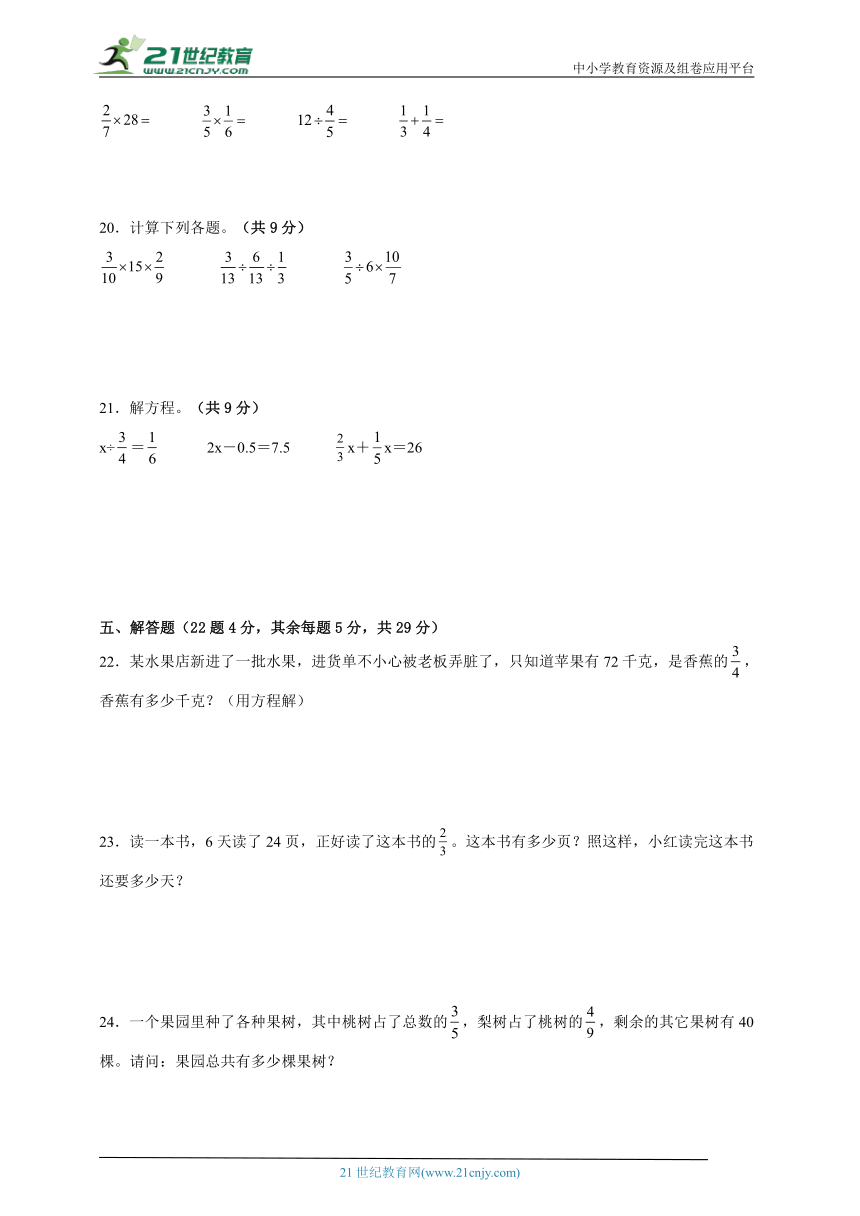 21世纪教育
www.21cnjy.com
中小学教育资源及组卷应用平台

$\frac{2}{7}\times28=$　　$\frac{3}{5}\times\frac{1}{6}=$　　$12\div\frac{4}{5}=$　　$\frac{1}{3}+\frac{1}{4}=$

20．计算下列各题。（共 9 分）

$\frac{3}{10}\times15\times\frac{2}{9}$　　$\frac{3}{13}\div\frac{6}{13}\div\frac{1}{3}$　　$\frac{3}{5}\div6\times\frac{10}{7}$

21．解方程。（共 9 分）

$x\div\frac{3}{4}=\frac{1}{6}$　　$2x-0.5=7.5$　　$\frac{2}{3}x+\frac{1}{5}x=26$

五、解答题（22 题 4 分，其余每题 5 分，共 29 分）

22．某水果店新进了一批水果，进货单不小心被老板弄脏了，只知道苹果有 72 千克，是香蕉的$\frac{3}{4}$，香蕉有多少千克？（用方程解）

23．读一本书，6 天读了 24 页，正好读了这本书的$\frac{2}{3}$。这本书有多少页？照这样，小红读完这本书还要多少天？

24．一个果园里种了各种果树，其中桃树占了总数的$\frac{3}{5}$，梨树占了桃树的$\frac{4}{9}$，剩余的其它果树有 40 棵。请问：果园总共有多少棵果树？

21 世纪教育网(www.21cnjy.com)